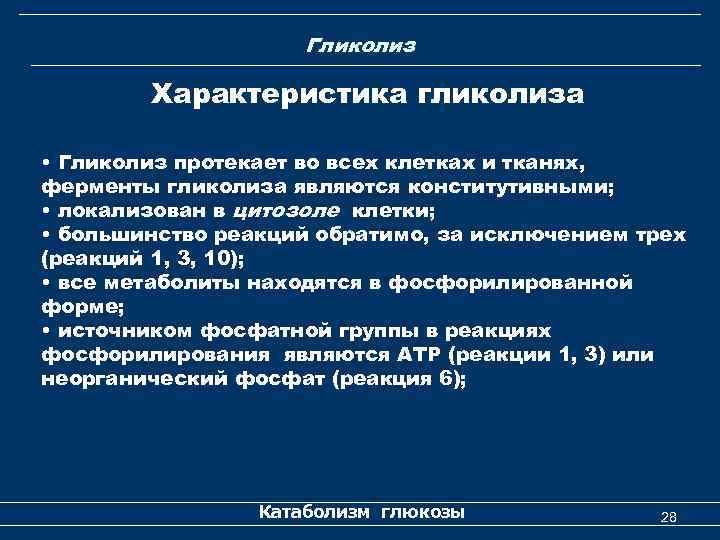 Гликолиз

Характеристика гликолиза

• Гликолиз протекает во всех клетках и тканях, ферменты гликолиза являются конститутивными;
• локализован в цитозоле клетки;
• большинство реакций обратимо, за исключением трех (реакций 1, 3, 10);
• все метаболиты находятся в фосфорилированной форме;
• источником фосфатной группы в реакциях фосфорилирования являются АТР (реакции 1, 3) или неорганический фосфат (реакция 6);

Катаболизм глюкозы

28